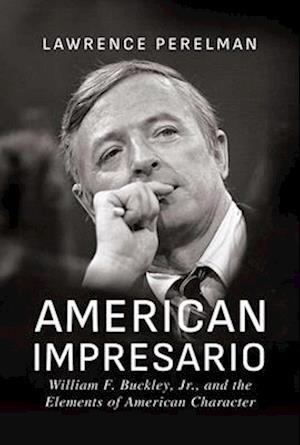 LAWRENCE PERELMAN

AMERICAN IMPRESARIO

William F. Buckley, Jr., and the Elements of American Character